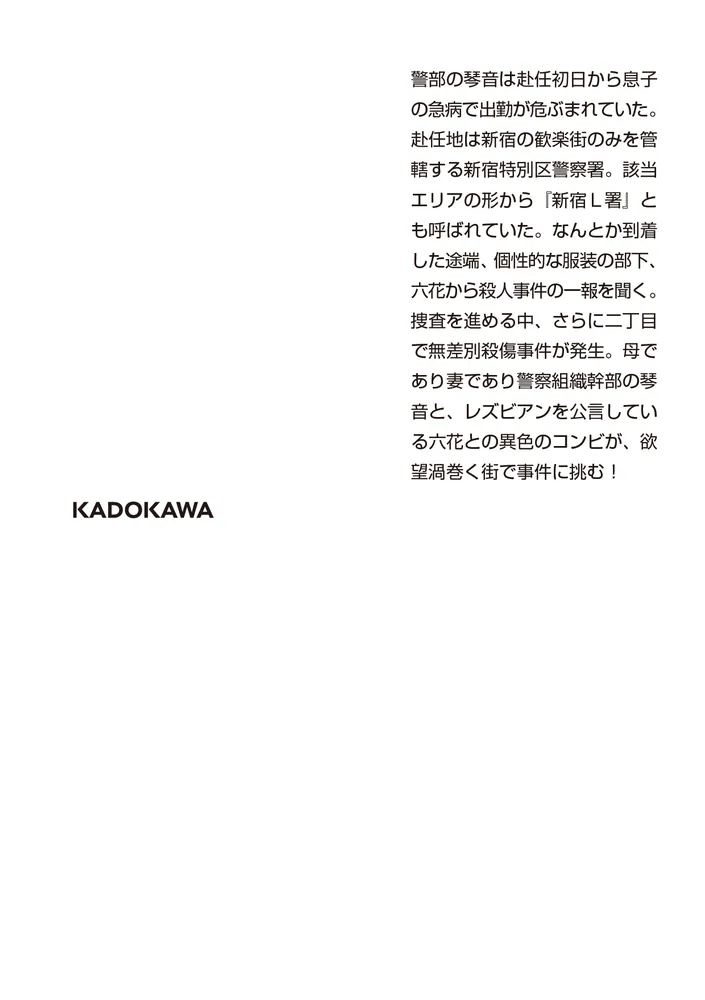 警部の琴音は赴任初日から息子の急病で出勤が危ぶまれていた。赴任地は新宿の歓楽街のみを管轄する新宿特別区警察署。該当エリアの形から『新宿Ｌ署』とも呼ばれていた。なんとか到着した途端、個性的な服装の部下、六花から殺人事件の一報を聞く。捜査を進める中、さらに二丁目で無差別殺傷事件が発生。母であり妻であり警察組織幹部の琴音と、レズビアンを公言している六花との異色のコンビが、欲望渦巻く街で事件に挑む！

KADOKAWA